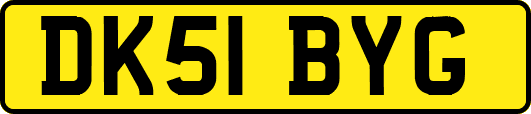 DK51 BYG